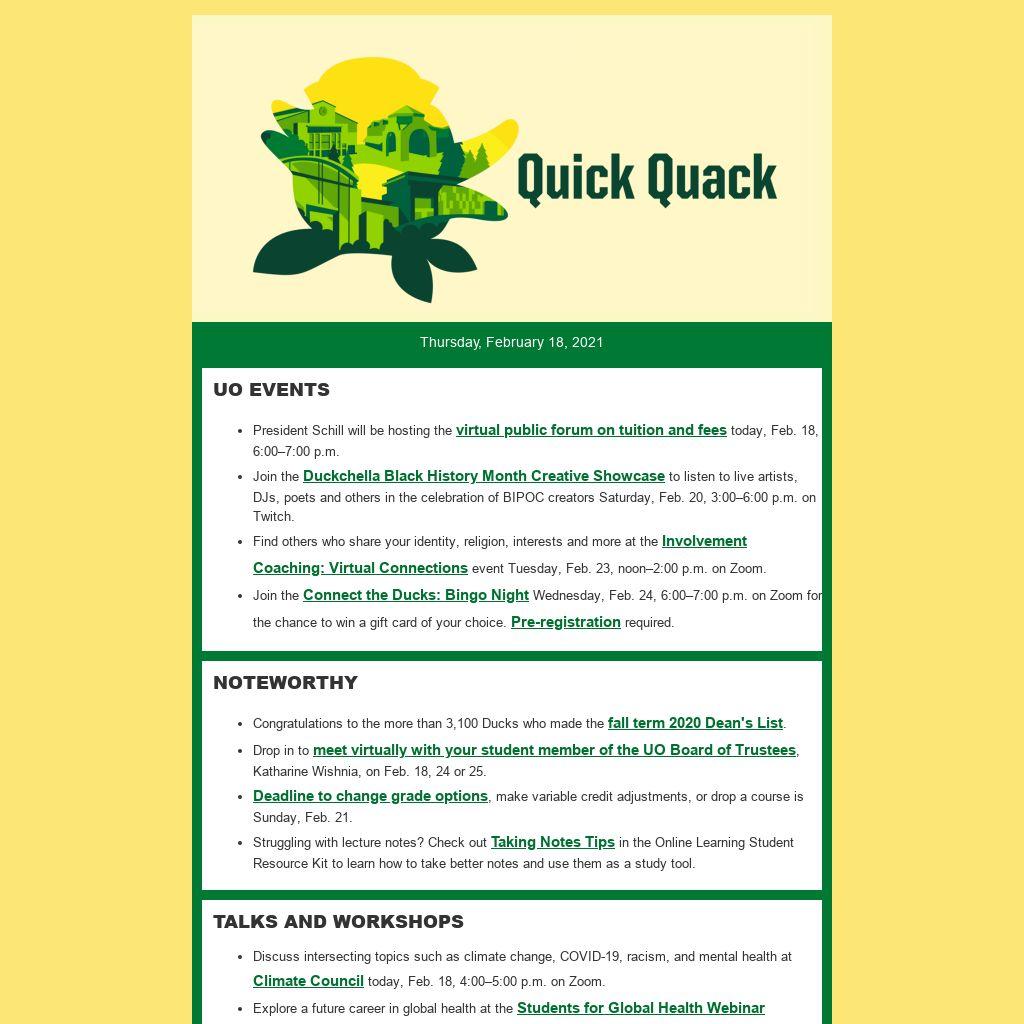 Quick Quack

Thursday, February 18, 2021

UO EVENTS

- President Schill will be hosting the virtual public forum on tuition and fees today, Feb. 18, 6:00–7:00 p.m.
- Join the Duckchella Black History Month Creative Showcase to listen to live artists, DJs, poets and others in the celebration of BIPOC creators Saturday, Feb. 20, 3:00–6:00 p.m. on Twitch.
- Find others who share your identity, religion, interests and more at the Involvement Coaching: Virtual Connections event Tuesday, Feb. 23, noon–2:00 p.m. on Zoom.
- Join the Connect the Ducks: Bingo Night Wednesday, Feb. 24, 6:00–7:00 p.m. on Zoom for the chance to win a gift card of your choice. Pre-registration required.

NOTEWORTHY

- Congratulations to the more than 3,100 Ducks who made the fall term 2020 Dean's List.
- Drop in to meet virtually with your student member of the UO Board of Trustees, Katharine Wishnia, on Feb. 18, 24 or 25.
- Deadline to change grade options, make variable credit adjustments, or drop a course is Sunday, Feb. 21.
- Struggling with lecture notes? Check out Taking Notes Tips in the Online Learning Student Resource Kit to learn how to take better notes and use them as a study tool.

TALKS AND WORKSHOPS

- Discuss intersecting topics such as climate change, COVID-19, racism, and mental health at Climate Council today, Feb. 18, 4:00–5:00 p.m. on Zoom.
- Explore a future career in global health at the Students for Global Health Webinar